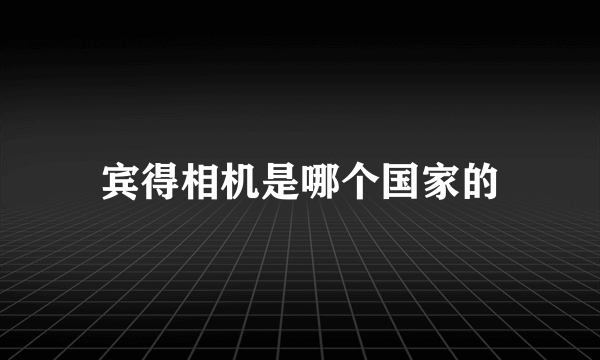 宾得相机是哪个国家的